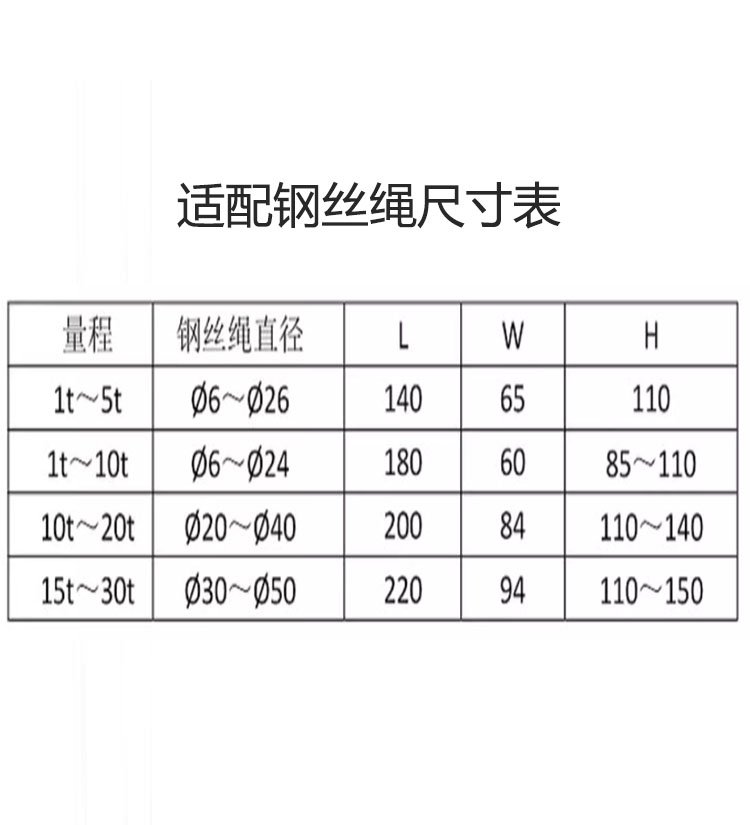 适配钢丝绳尺寸表

| 量程 | 钢丝绳直径 | L | W | H |
|---|---|---|---|---|
| 1t～5t | Ø6～Ø26 | 140 | 65 | 110 |
| 1t～10t | Ø6～Ø24 | 180 | 60 | 85～110 |
| 10t～20t | Ø20～Ø40 | 200 | 84 | 110～140 |
| 15t～30t | Ø30～Ø50 | 220 | 94 | 110～150 |